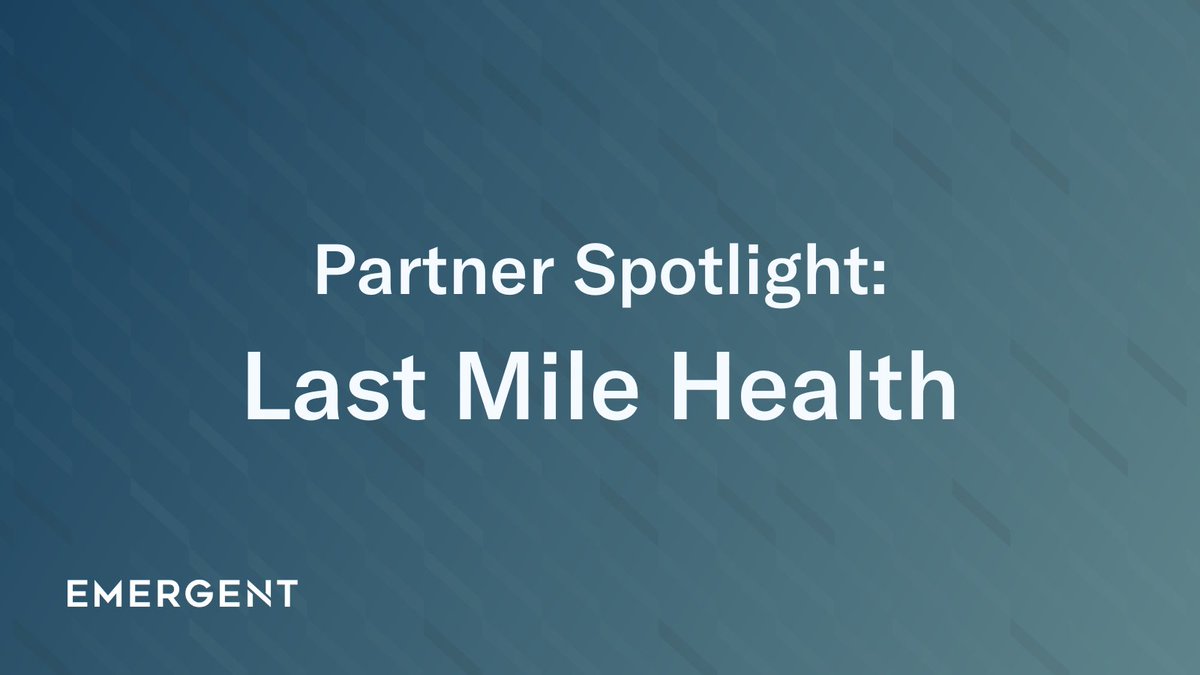 Partner Spotlight:
Last Mile Health

EMERGENT